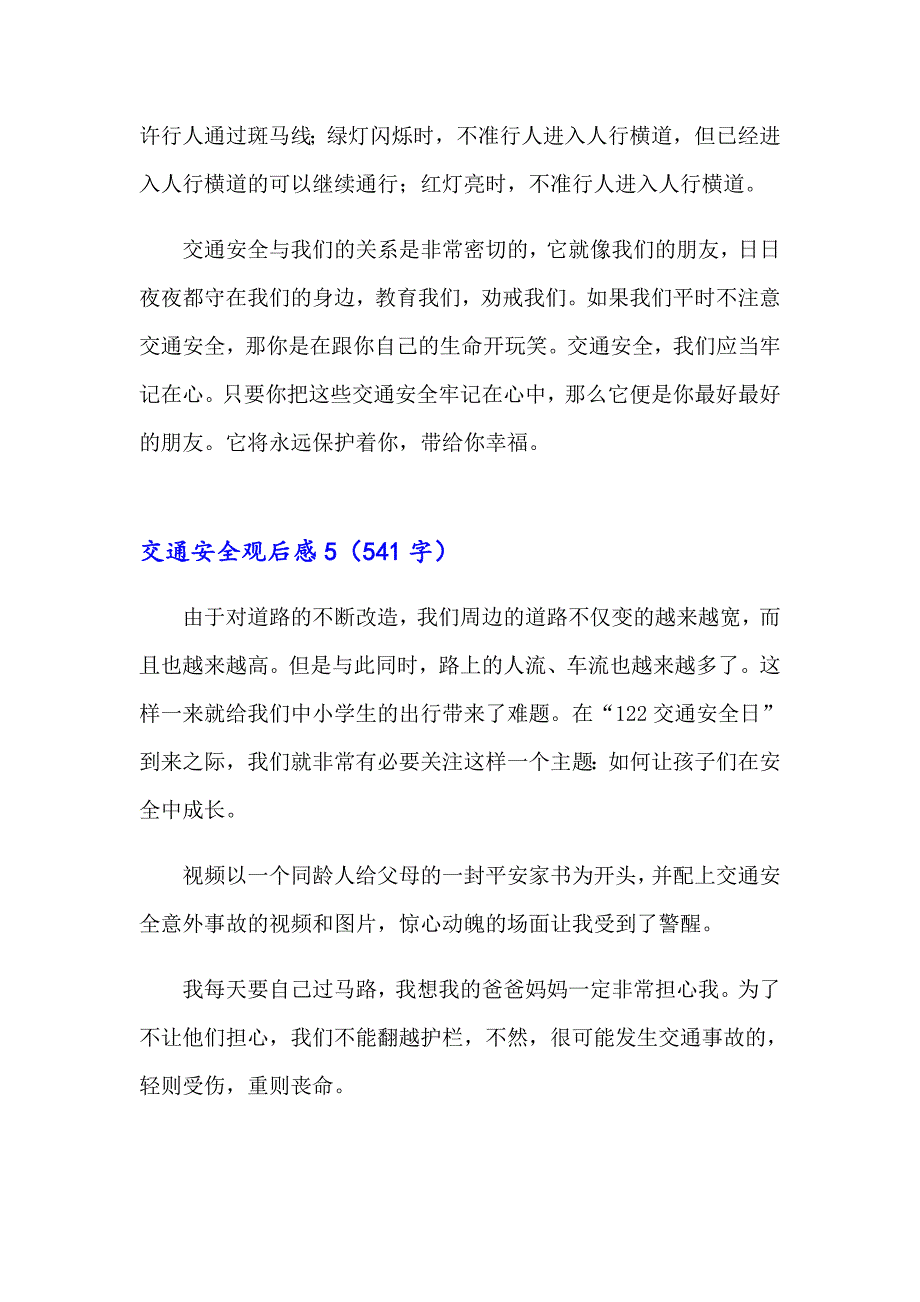 许行人通过斑马线;绿灯闪烁时，不准行人进入人行横道，但已经进入人行横道的可以继续通行；红灯亮时，不准行人进入人行横道。

交通安全与我们的关系是非常密切的，它就像我们的朋友，日日夜夜都守在我们的身边，教育我们，劝戒我们。如果我们平时不注意交通安全，那你是在跟你自己的生命开玩笑。交通安全，我们应当牢记在心。只要你把这些交通安全牢记在心中，那么它便是你最好最好的朋友。它将永远保护着你，带给你幸福。

交通安全观后感 5（541 字）

由于对道路的不断改造，我们周边的道路不仅变的越来越宽，而且也越来越高。但是与此同时，路上的人流、车流也越来越多了。这样一来就给我们中小学生的出行带来了难题。在“122 交通安全日”到来之际，我们就非常有必要关注这样一个主题:如何让孩子们在安全中成长。

视频以一个同龄人给父母的一封平安家书为开头，并配上交通安全意外事故的视频和图片，惊心动魄的场面让我受到了警醒。

我每天要自己过马路，我想我的爸爸妈妈一定非常担心我。为了不让他们担心，我们不能翻越护栏，不然，很可能发生交通事故的，轻则受伤，重则丧命。